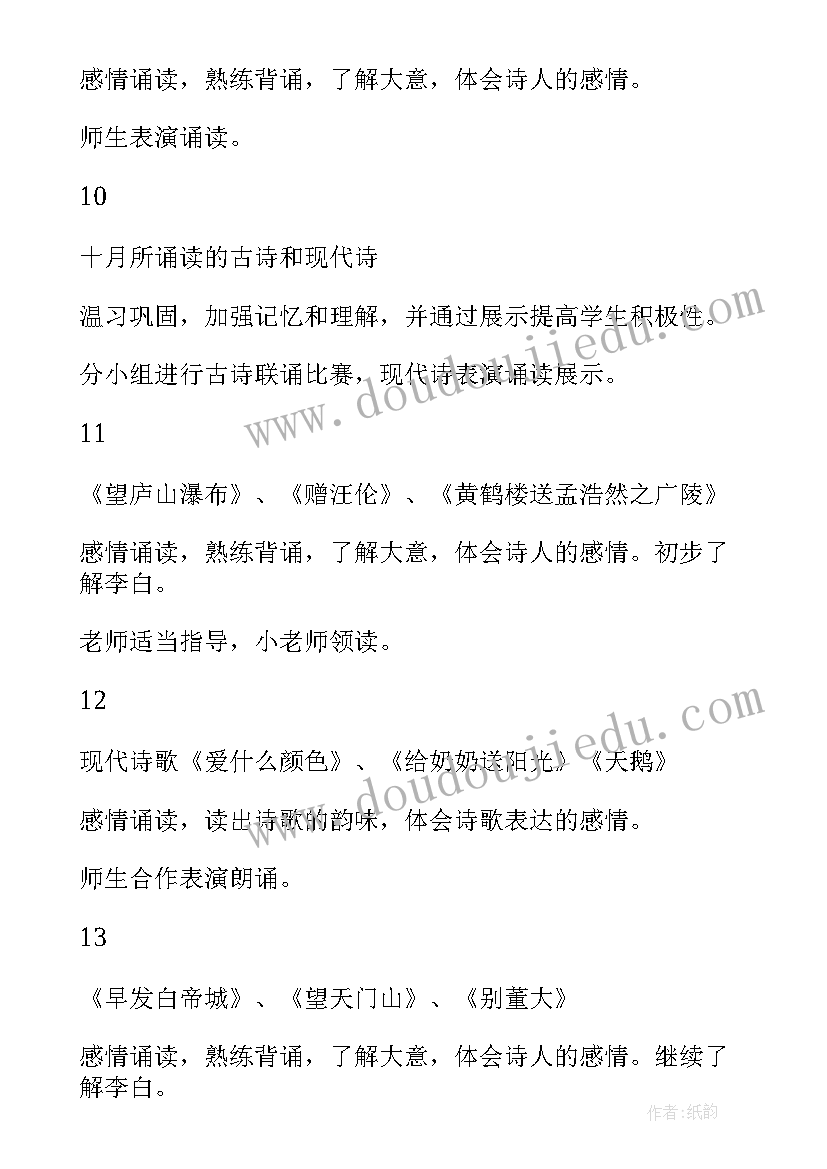 感情诵读，熟练背诵，了解大意，体会诗人的感情。

师生表演诵读。

10

十月所诵读的古诗和现代诗

温习巩固，加强记忆和理解，并通过展示提高学生积极性。

分小组进行古诗联诵比赛，现代诗表演诵读展示。

11

《望庐山瀑布》、《赠汪伦》、《黄鹤楼送孟浩然之广陵》

感情诵读，熟练背诵，了解大意，体会诗人的感情。初步了解李白。

老师适当指导，小老师领读。

12

现代诗歌《爱什么颜色》、《给奶奶送阳光》《天鹅》

感情诵读，读出诗歌的韵味，体会诗歌表达的感情。

师生合作表演朗诵。

13

《早发白帝城》、《望天门山》、《别董大》

感情诵读，熟练背诵，了解大意，体会诗人的感情。继续了解李白。

www.doudoujiedu.com

www.doudoujiedu.com

作者：纸韵